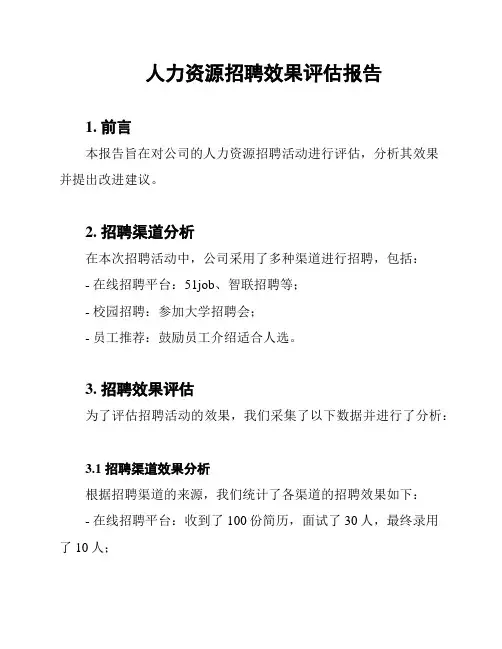 人力资源招聘效果评估报告

1. 前言

本报告旨在对公司的人力资源招聘活动进行评估，分析其效果并提出改进建议。

2. 招聘渠道分析

在本次招聘活动中，公司采用了多种渠道进行招聘，包括：

- 在线招聘平台：51job、智联招聘等；

- 校园招聘：参加大学招聘会；

- 员工推荐：鼓励员工介绍适合人选。

3. 招聘效果评估

为了评估招聘活动的效果，我们采集了以下数据并进行了分析：

3.1 招聘渠道效果分析

根据招聘渠道的来源，我们统计了各渠道的招聘效果如下：

- 在线招聘平台：收到了 100 份简历，面试了 30 人，最终录用了 10 人；